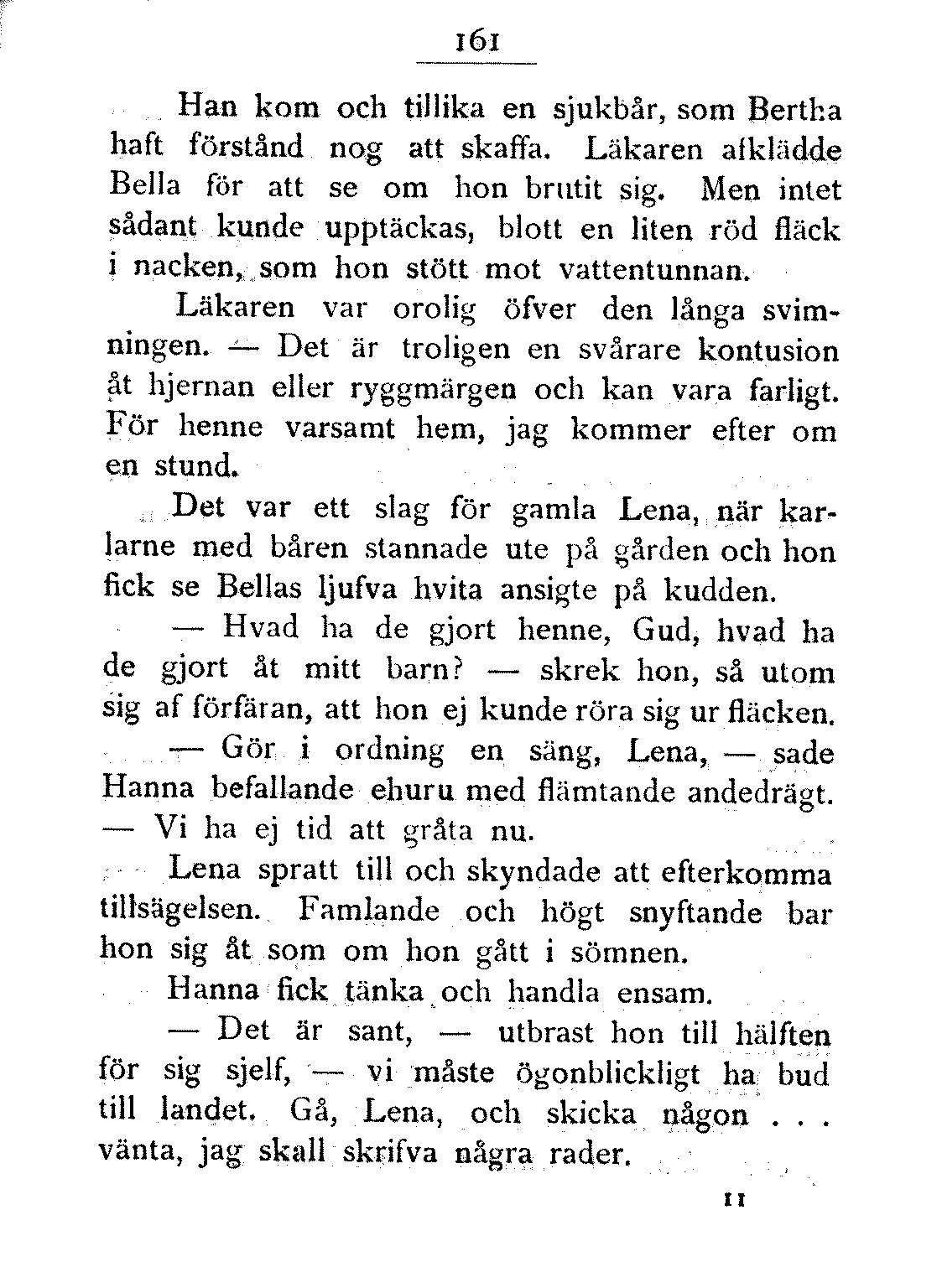 161

Han kom och tillika en sjukbår, som Bertha haft förstånd nog att skaffa. Läkaren afklädde Bella för att se om hon brutit sig. Men intet sådant kunde upptäckas, blott en liten röd fläck i nacken, som hon stött mot vattentunnan.

Läkaren var orolig öfver den långa svimningen. — Det är troligen en svårare kontusion åt hjernan eller ryggmärgen och kan vara farligt. För henne varsamt hem, jag kommer efter om en stund.

Det var ett slag för gamla Lena, när karlarne med båren stannade ute på gården och hon fick se Bellas ljufva hvita ansigte på kudden.

— Hvad ha de gjort henne, Gud, hvad ha de gjort åt mitt barn? — skrek hon, så utom sig af förfäran, att hon ej kunde röra sig ur fläcken.

— Gör i ordning en säng, Lena, — sade Hanna befallande ehuru med flämtande andedrägt. — Vi ha ej tid att gråta nu.

Lena spratt till och skyndade att efterkomma tillsägelsen. Famlande och högt snyftande bar hon sig åt som om hon gått i sömnen.

Hanna fick tänka och handla ensam.

— Det är sant, — utbrast hon till hälften för sig sjelf, — vi måste ögonblickligt ha bud till landet. Gå, Lena, och skicka någon . . . vänta, jag skall skrifva några rader.

11